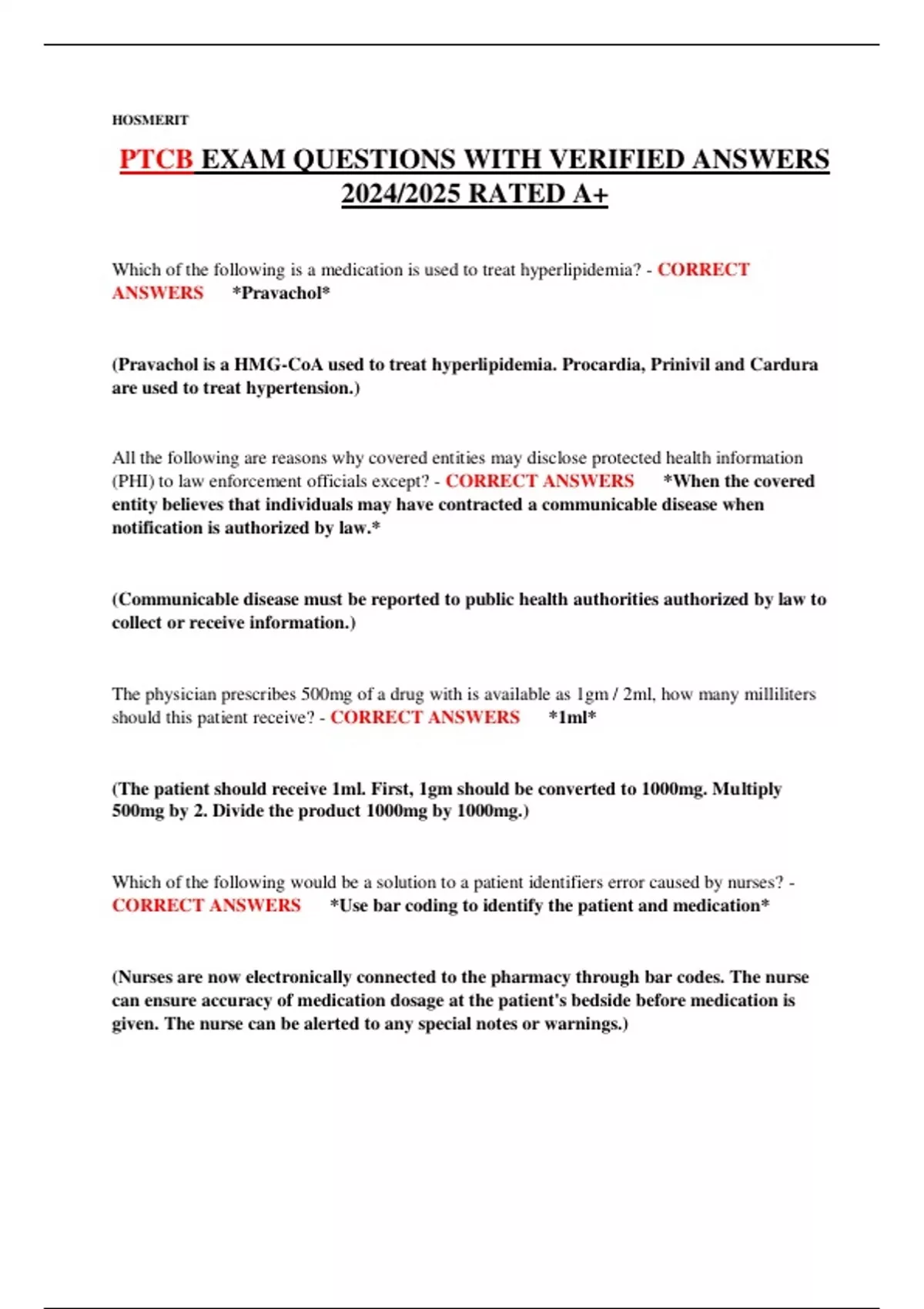 HOSMERIT

PTCB EXAM QUESTIONS WITH VERIFIED ANSWERS 2024/2025 RATED A+

Which of the following is a medication is used to treat hyperlipidemia? - CORRECT ANSWERS *Pravachol*

(Pravachol is a HMG-CoA used to treat hyperlipidemia. Procardia, Prinivil and Cardura are used to treat hypertension.)

All the following are reasons why covered entities may disclose protected health information (PHI) to law enforcement officials except? - CORRECT ANSWERS *When the covered entity believes that individuals may have contracted a communicable disease when notification is authorized by law.*

(Communicable disease must be reported to public health authorities authorized by law to collect or receive information.)

The physician prescribes 500mg of a drug with is available as 1gm / 2ml, how many milliliters should this patient receive? - CORRECT ANSWERS *1ml*

(The patient should receive 1ml. First, 1gm should be converted to 1000mg. Multiply 500mg by 2. Divide the product 1000mg by 1000mg.)

Which of the following would be a solution to a patient identifiers error caused by nurses? - CORRECT ANSWERS *Use bar coding to identify the patient and medication*

(Nurses are now electronically connected to the pharmacy through bar codes. The nurse can ensure accuracy of medication dosage at the patient's bedside before medication is given. The nurse can be alerted to any special notes or warnings.)